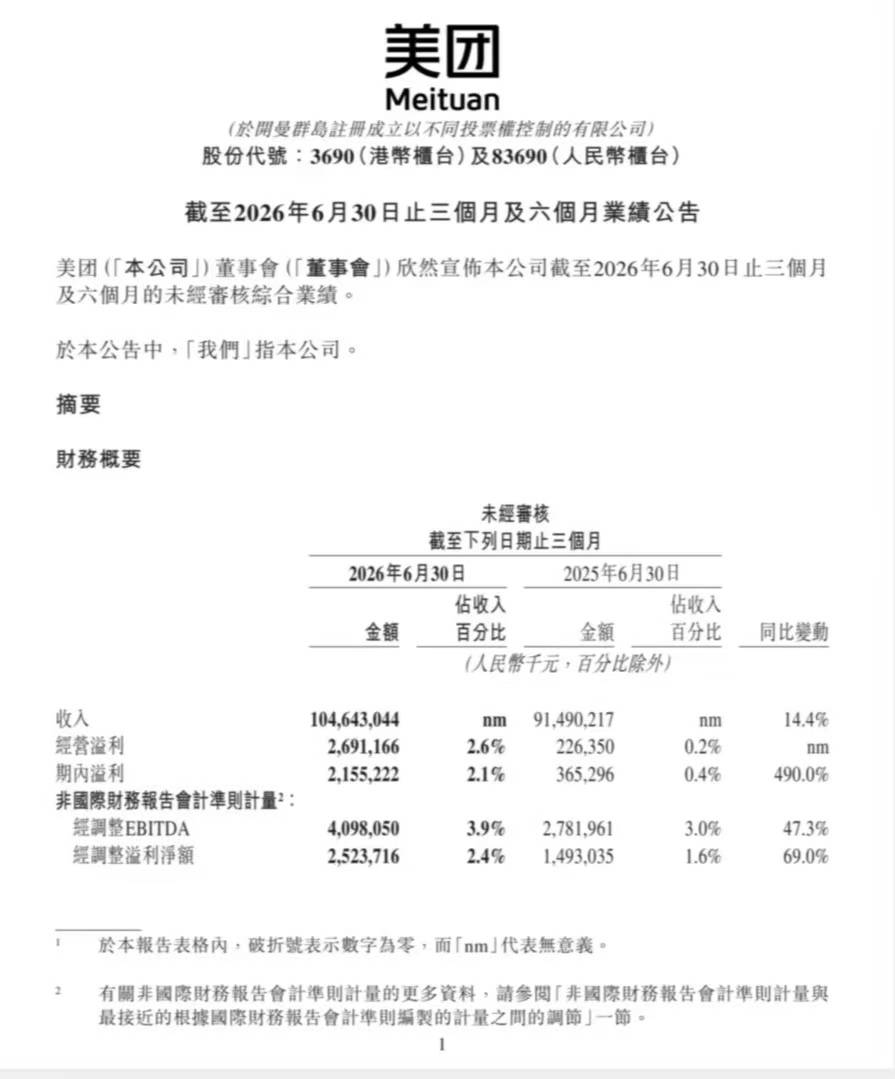 美团
Meituan
(於開曼群島註冊成立以不同投票權控制的有限公司)
股份代號：3690(港幣櫃台)及83690(人民幣櫃台)

截至2026年6月30日止三個月及六個月業績公告

美团(「本公司」)董事會(「董事會」)欣然宣佈本公司截至2026年6月30日止三個月及六個月的未經審核綜合業績。

於本公告中，「我們」指本公司。

摘要

財務概要

未經審核
截至下列日期止三個月

| | 2026年6月30日 金額 | 2026年6月30日 佔收入百分比 | 2025年6月30日 金額 | 2025年6月30日 佔收入百分比 | 同比變動 |
|---|---|---|---|---|---|
| | (人民幣千元，百分比除外) | | | | |
| 收入 | 104,643,044 | nm | 91,490,217 | nm | 14.4% |
| 經營溢利 | 2,691,166 | 2.6% | 226,350 | 0.2% | nm |
| 期內溢利 | 2,155,222 | 2.1% | 365,296 | 0.4% | 490.0% |
| 非國際財務報告會計準則計量$^2$： | | | | | |
| 經調整EBITDA | 4,098,050 | 3.9% | 2,781,961 | 3.0% | 47.3% |
| 經調整溢利淨額 | 2,523,716 | 2.4% | 1,493,035 | 1.6% | 69.0% |

$^1$ 於本報告表格內，破折號表示數字為零，而「nm」代表無意義。

$^2$ 有關非國際財務報告會計準則計量的更多資料，請參閱「非國際財務報告會計準則計量與最接近的根據國際財務報告會計準則編製的計量之間的調節」一節。

1